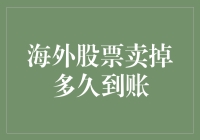 海外股票卖掉多久到账